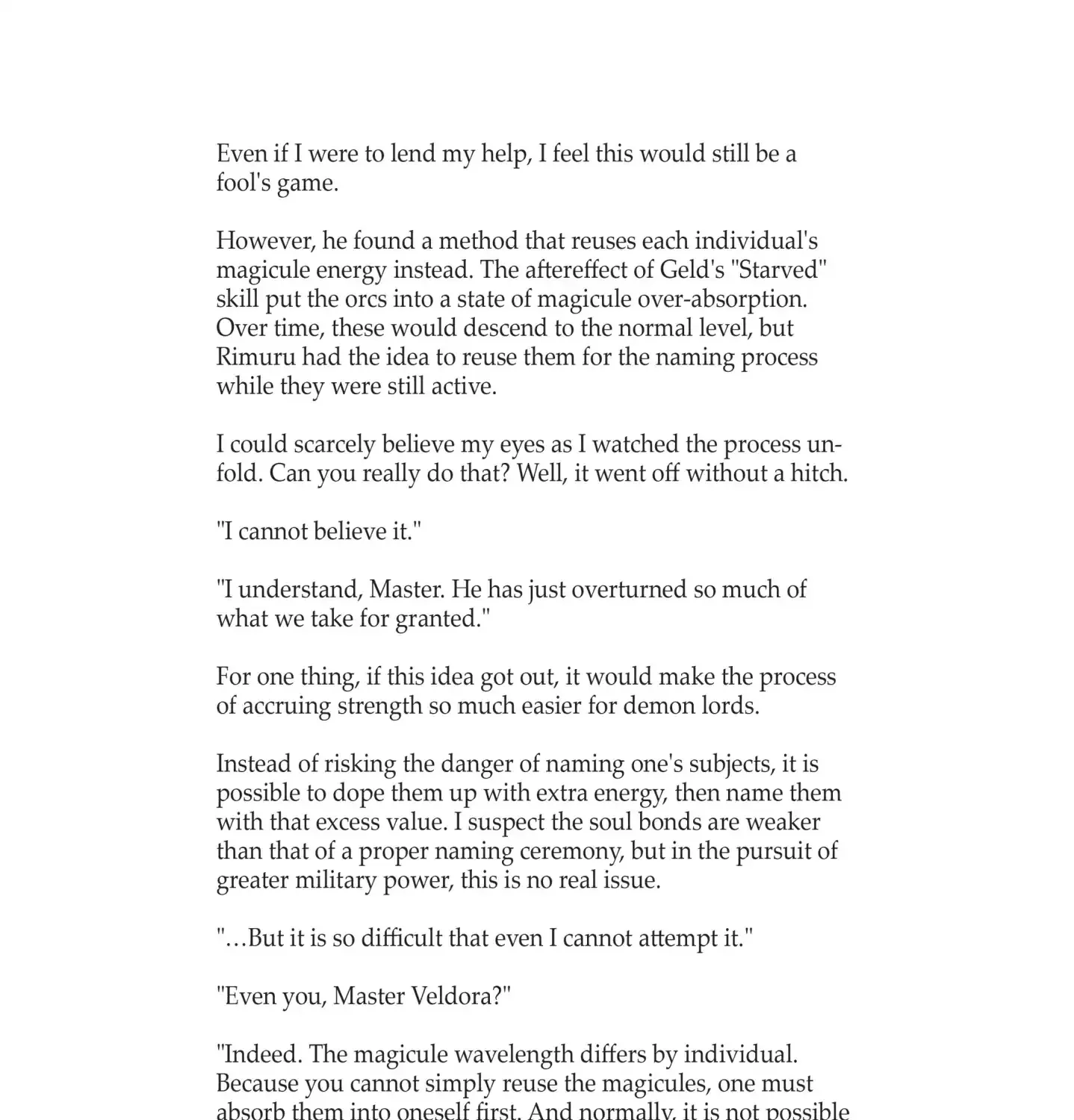 Even if I were to lend my help, I feel this would still be a fool's game.

However, he found a method that reuses each individual's magicule energy instead. The aftereffect of Geld's "Starved" skill put the orcs into a state of magicule over-absorption. Over time, these would descend to the normal level, but Rimuru had the idea to reuse them for the naming process while they were still active.

I could scarcely believe my eyes as I watched the process unfold. Can you really do that? Well, it went off without a hitch.

"I cannot believe it."

"I understand, Master. He has just overturned so much of what we take for granted."

For one thing, if this idea got out, it would make the process of accruing strength so much easier for demon lords.

Instead of risking the danger of naming one's subjects, it is possible to dope them up with extra energy, then name them with that excess value. I suspect the soul bonds are weaker than that of a proper naming ceremony, but in the pursuit of greater military power, this is no real issue.

"…But it is so difficult that even I cannot attempt it."

"Even you, Master Veldora?"

"Indeed. The magicule wavelength differs by individual. Because you cannot simply reuse the magicules, one must absorb them into oneself first. And normally, it is not possible